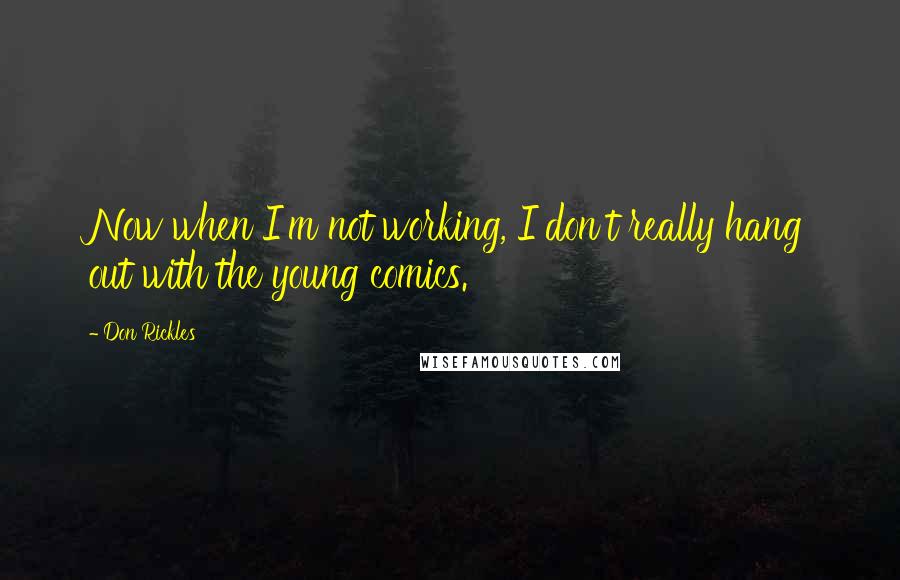 Now when I'm not working, I don't really hang out with the young comics.

- Don Rickles

WISEFAMOUSQUOTES.COM